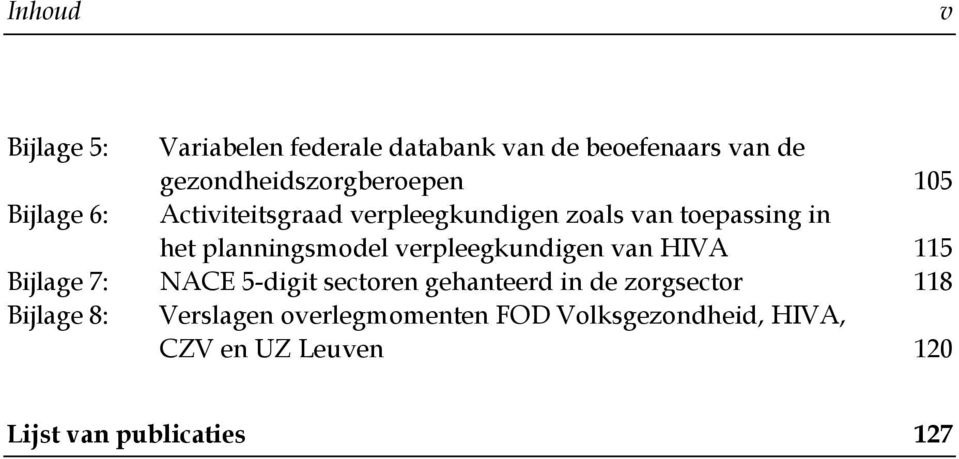 Inhoud v

Bijlage 5: Variabelen federale databank van de beoefenaars van de gezondheidszorgberoepen 105
Bijlage 6: Activiteitsgraad verpleegkundigen zoals van toepassing in het planningsmodel verpleegkundigen van HIVA 115
Bijlage 7: NACE 5-digit sectoren gehanteerd in de zorgsector 118
Bijlage 8: Verslagen overlegmomenten FOD Volksgezondheid, HIVA, CZV en UZ Leuven 120

Lijst van publicaties 127